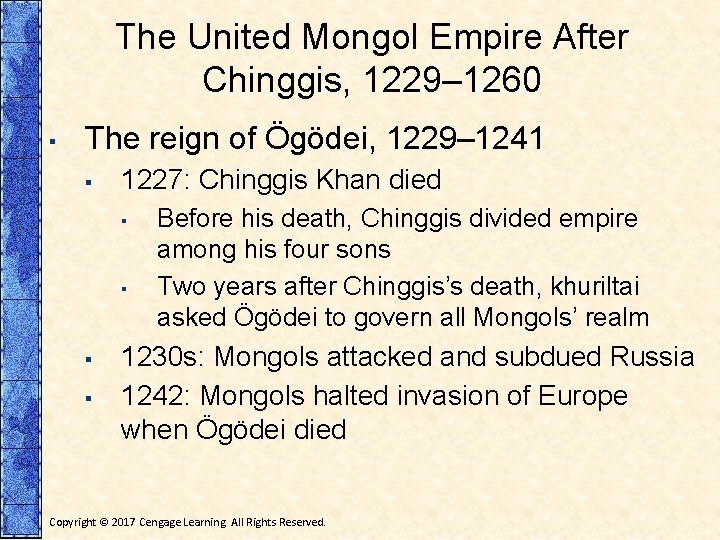 The United Mongol Empire After Chinggis, 1229–1260

▪ The reign of Ögödei, 1229–1241
▪ 1227: Chinggis Khan died
▪ Before his death, Chinggis divided empire among his four sons
▪ Two years after Chinggis's death, khuriltai asked Ögödei to govern all Mongols' realm
▪ 1230s: Mongols attacked and subdued Russia
▪ 1242: Mongols halted invasion of Europe when Ögödei died

Copyright © 2017 Cengage Learning. All Rights Reserved.